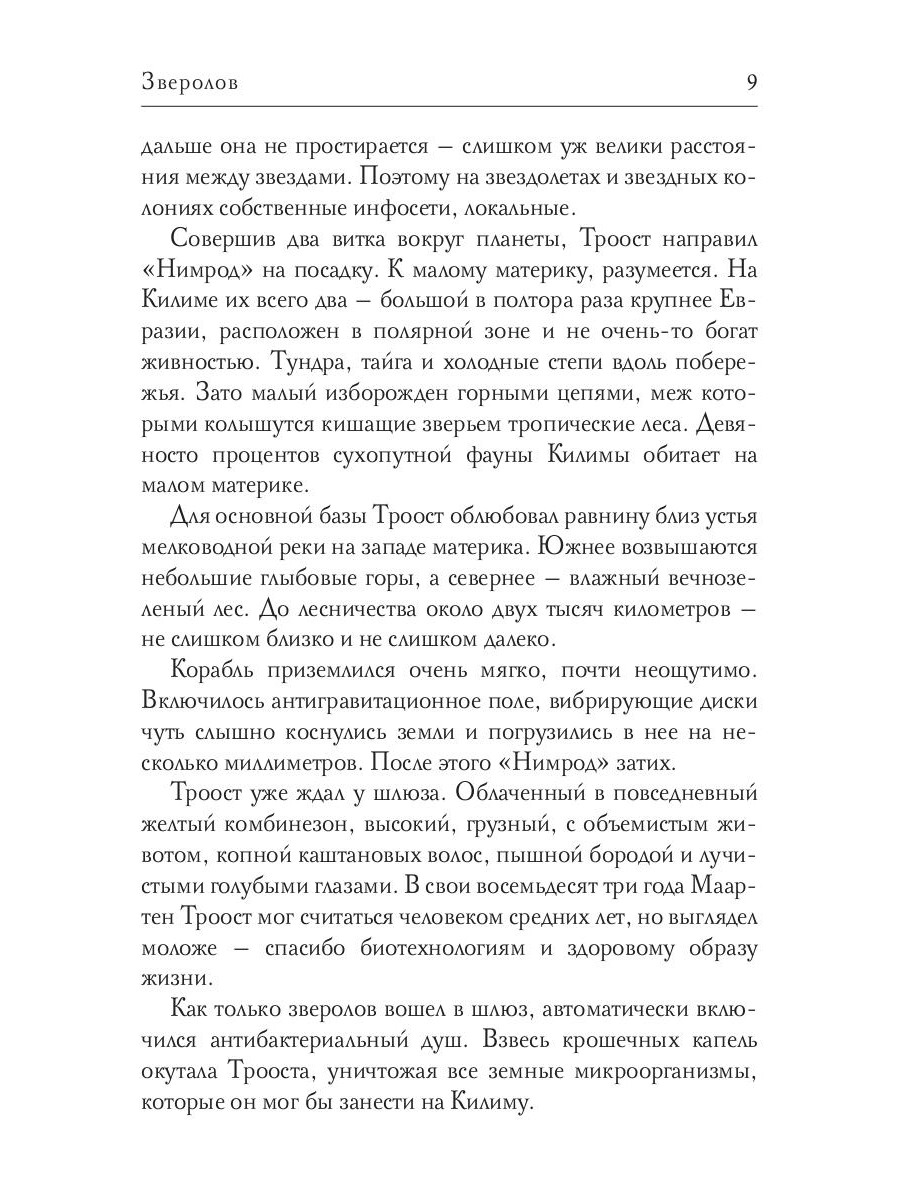 Зверолов 9

дальше она не простирается — слишком уж велики расстояния между звездами. Поэтому на звездолетах и звездных колониях собственные инфосети, локальные.

Совершив два витка вокруг планеты, Троост направил «Нимрод» на посадку. К малому материку, разумеется. На Килиме их всего два — большой в полтора раза крупнее Евразии, расположен в полярной зоне и не очень-то богат живностью. Тундра, тайга и холодные степи вдоль побережья. Зато малый изборожден горными цепями, меж которыми колышутся кишащие зверьем тропические леса. Девяносто процентов сухопутной фауны Килимы обитает на малом материке.

Для основной базы Троост облюбовал равнину близ устья мелководной реки на западе материка. Южнее возвышаются небольшие глыбовые горы, а севернее — влажный вечнозеленый лес. До лесничества около двух тысяч километров — не слишком близко и не слишком далеко.

Корабль приземлился очень мягко, почти неощутимо. Включилось антигравитационное поле, вибрирующие диски чуть слышно коснулись земли и погрузились в нее на несколько миллиметров. После этого «Нимрод» затих.

Троост уже ждал у шлюза. Облаченный в повседневный желтый комбинезон, высокий, грузный, с объемистым животом, копной каштановых волос, пышной бородой и лучистыми голубыми глазами. В свои восемьдесят три года Маартен Троост мог считаться человеком средних лет, но выглядел моложе — спасибо биотехнологиям и здоровому образу жизни.

Как только зверолов вошел в шлюз, автоматически включился антибактериальный душ. Взвесь крошечных капель окутала Трооста, уничтожая все земные микроорганизмы, которые он мог бы занести на Килиму.